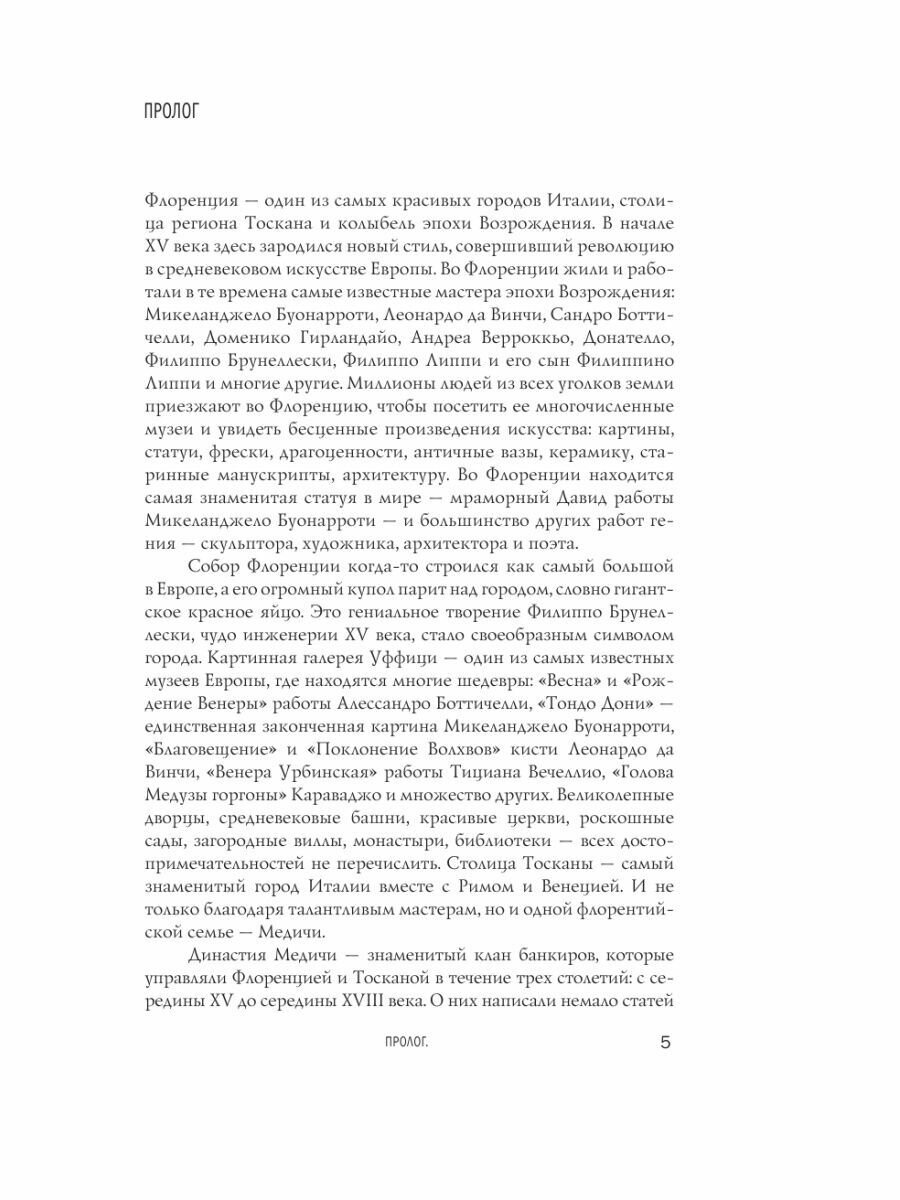 ПРОЛОГ

Флоренция — один из самых красивых городов Италии, столица региона Тоскана и колыбель эпохи Возрождения. В начале XV века здесь зародился новый стиль, совершивший революцию в средневековом искусстве Европы. Во Флоренции жили и работали в те времена самые известные мастера эпохи Возрождения: Микеланджело Буонарроти, Леонардо да Винчи, Сандро Боттичелли, Доменико Гирландайо, Андреа Верроккьо, Донателло, Филиппо Брунеллески, Филиппо Липпи и его сын Филиппино Липпи и многие другие. Миллионы людей из всех уголков земли приезжают во Флоренцию, чтобы посетить ее многочисленные музеи и увидеть бесценные произведения искусства: картины, статуи, фрески, драгоценности, античные вазы, керамику, старинные манускрипты, архитектуру. Во Флоренции находится самая знаменитая статуя в мире — мраморный Давид работы Микеланджело Буонарроти — и большинство других работ гения — скульптора, художника, архитектора и поэта.

Собор Флоренции когда-то строился как самый большой в Европе, а его огромный купол парит над городом, словно гигантское красное яйцо. Это гениальное творение Филиппо Брунеллески, чудо инженерии XV века, стало своеобразным символом города. Картинная галерея Уффици — один из самых известных музеев Европы, где находятся многие шедевры: «Весна» и «Рождение Венеры» работы Алессандро Боттичелли, «Тондо Дони» — единственная законченная картина Микеланджело Буонарроти, «Благовещение» и «Поклонение Волхвов» кисти Леонардо да Винчи, «Венера Урбинская» работы Тициана Вечеллио, «Голова Медузы горгоны» Караваджо и множество других. Великолепные дворцы, средневековые башни, красивые церкви, роскошные сады, загородные виллы, монастыри, библиотеки — всех достопримечательностей не перечислить. Столица Тосканы — самый знаменитый город Италии вместе с Римом и Венецией. И не только благодаря талантливым мастерам, но и одной флорентийской семье — Медичи.

Династия Медичи — знаменитый клан банкиров, которые управляли Флоренцией и Тосканой в течение трех столетий: с середины XV до середины XVIII века. О них написали немало статей

ПРОЛОГ. 5